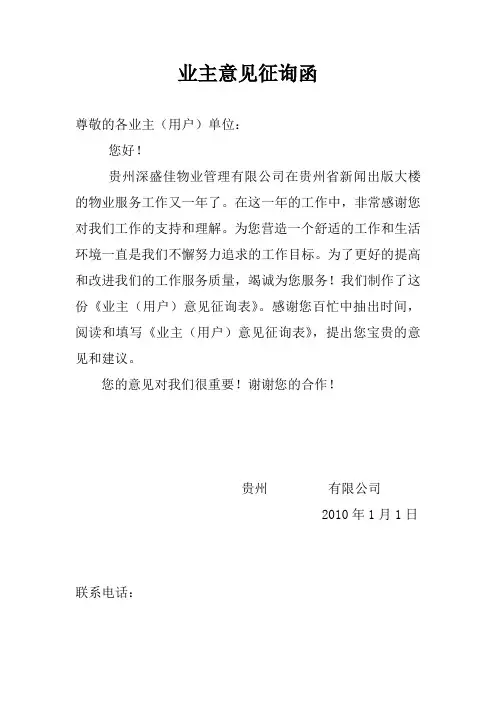 业主意见征询函

尊敬的各业主（用户）单位：

您好！

贵州深盛佳物业管理有限公司在贵州省新闻出版大楼的物业服务工作又一年了。在这一年的工作中，非常感谢您对我们工作的支持和理解。为您营造一个舒适的工作和生活环境一直是我们不懈努力追求的工作目标。为了更好的提高和改进我们的工作服务质量，竭诚为您服务！我们制作了这份《业主（用户）意见征询表》。感谢您百忙中抽出时间，阅读和填写《业主（用户）意见征询表》，提出您宝贵的意见和建议。

您的意见对我们很重要！谢谢您的合作！

贵州　　　　有限公司

2010 年 1 月 1 日

联系电话：